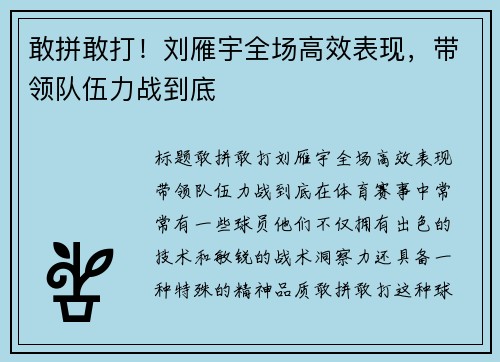 敢拼敢打！刘雁宇全场高效表现，带领队伍力战到底

标题敢拼敢打刘雁宇全场高效表现带领队伍力战到底在体育赛事中常常有一些球员他们不仅拥有出色的技术和敏锐的战术洞察力还具备一种特殊的精神品质敢拼敢打这种球